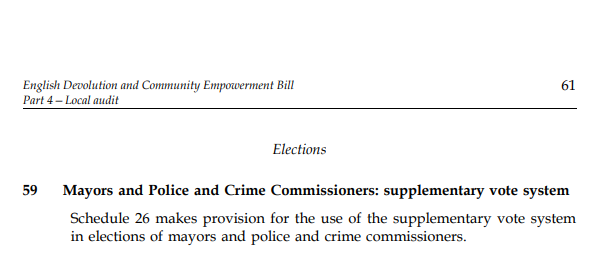 English Devolution and Community Empowerment Bill
Part 4 – Local audit

61

Elections

59 Mayors and Police and Crime Commissioners: supplementary vote system

Schedule 26 makes provision for the use of the supplementary vote system in elections of mayors and police and crime commissioners.